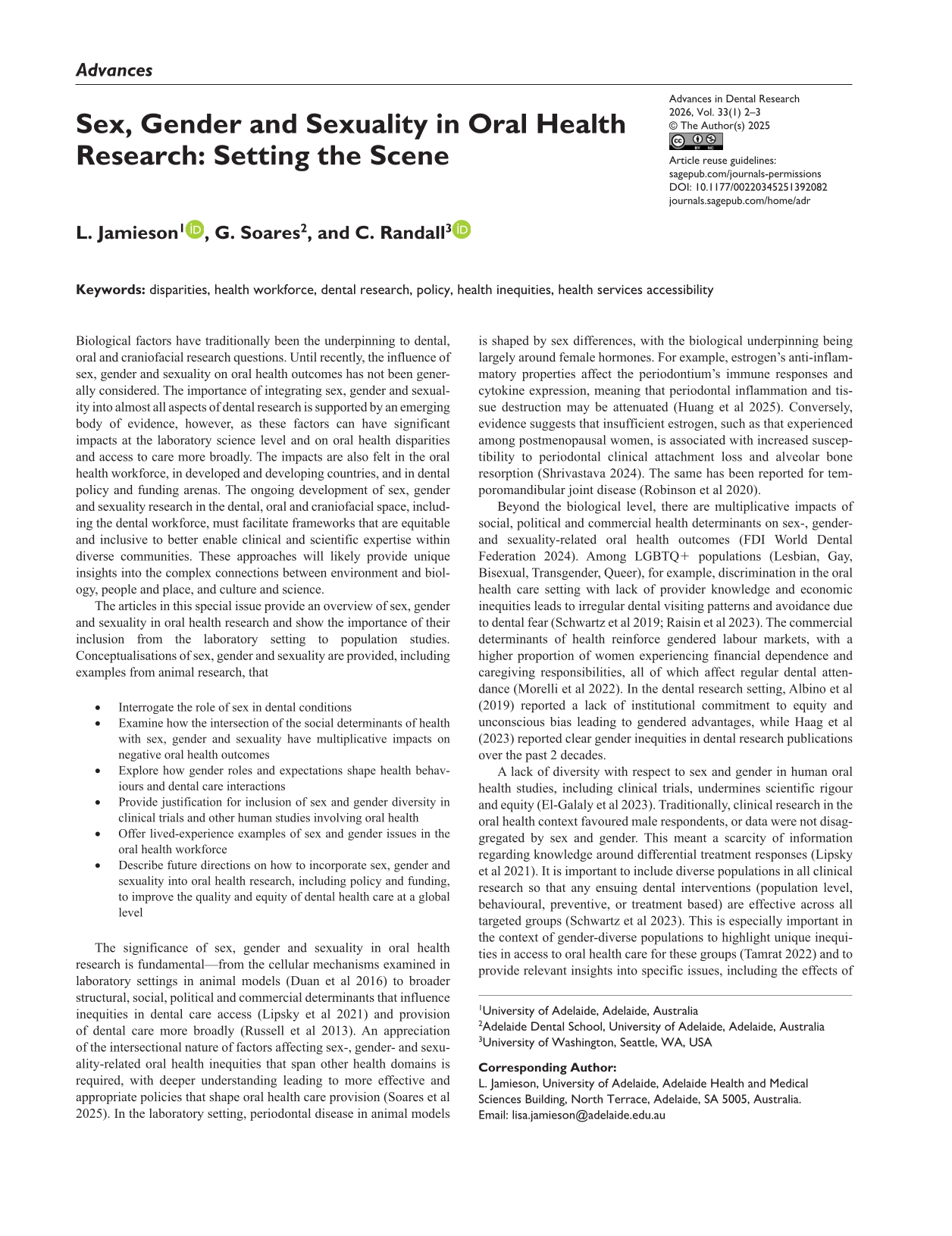 Advances

Sex, Gender and Sexuality in Oral Health Research: Setting the Scene

Advances in Dental Research
2026, Vol. 33(1) 2–3
© The Author(s) 2025
Article reuse guidelines:
sagepub.com/journals-permissions
DOI: 10.1177/00220345251392082
journals.sagepub.com/home/adr

L. Jamieson$^1$, G. Soares$^2$, and C. Randall$^3$

Keywords: disparities, health workforce, dental research, policy, health inequities, health services accessibility

Biological factors have traditionally been the underpinning to dental, oral and craniofacial research questions. Until recently, the influence of sex, gender and sexuality on oral health outcomes has not been generally considered. The importance of integrating sex, gender and sexuality into almost all aspects of dental research is supported by an emerging body of evidence, however, as these factors can have significant impacts at the laboratory science level and on oral health disparities and access to care more broadly. The impacts are also felt in the oral health workforce, in developed and developing countries, and in dental policy and funding arenas. The ongoing development of sex, gender and sexuality research in the dental, oral and craniofacial space, including the dental workforce, must facilitate frameworks that are equitable and inclusive to better enable clinical and scientific expertise within diverse communities. These approaches will likely provide unique insights into the complex connections between environment and biology, people and place, and culture and science.

The articles in this special issue provide an overview of sex, gender and sexuality in oral health research and show the importance of their inclusion from the laboratory setting to population studies. Conceptualisations of sex, gender and sexuality are provided, including examples from animal research, that

• Interrogate the role of sex in dental conditions
• Examine how the intersection of the social determinants of health with sex, gender and sexuality have multiplicative impacts on negative oral health outcomes
• Explore how gender roles and expectations shape health behaviours and dental care interactions
• Provide justification for inclusion of sex and gender diversity in clinical trials and other human studies involving oral health
• Offer lived-experience examples of sex and gender issues in the oral health workforce
• Describe future directions on how to incorporate sex, gender and sexuality into oral health research, including policy and funding, to improve the quality and equity of dental health care at a global level

The significance of sex, gender and sexuality in oral health research is fundamental—from the cellular mechanisms examined in laboratory settings in animal models (Duan et al 2016) to broader structural, social, political and commercial determinants that influence inequities in dental care access (Lipsky et al 2021) and provision of dental care more broadly (Russell et al 2013). An appreciation of the intersectional nature of factors affecting sex-, gender- and sexuality-related oral health inequities that span other health domains is required, with deeper understanding leading to more effective and appropriate policies that shape oral health care provision (Soares et al 2025). In the laboratory setting, periodontal disease in animal models is shaped by sex differences, with the biological underpinning being largely around female hormones. For example, estrogen's anti-inflammatory properties affect the periodontium's immune responses and cytokine expression, meaning that periodontal inflammation and tissue destruction may be attenuated (Huang et al 2025). Conversely, evidence suggests that insufficient estrogen, such as that experienced among postmenopausal women, is associated with increased susceptibility to periodontal clinical attachment loss and alveolar bone resorption (Shrivastava 2024). The same has been reported for temporomandibular joint disease (Robinson et al 2020).

Beyond the biological level, there are multiplicative impacts of social, political and commercial health determinants on sex-, gender- and sexuality-related oral health outcomes (FDI World Dental Federation 2024). Among LGBTQ+ populations (Lesbian, Gay, Bisexual, Transgender, Queer), for example, discrimination in the oral health care setting with lack of provider knowledge and economic inequities leads to irregular dental visiting patterns and avoidance due to dental fear (Schwartz et al 2019; Raisin et al 2023). The commercial determinants of health reinforce gendered labour markets, with a higher proportion of women experiencing financial dependence and caregiving responsibilities, all of which affect regular dental attendance (Morelli et al 2022). In the dental research setting, Albino et al (2019) reported a lack of institutional commitment to equity and unconscious bias leading to gendered advantages, while Haag et al (2023) reported clear gender inequities in dental research publications over the past 2 decades.

A lack of diversity with respect to sex and gender in human oral health studies, including clinical trials, undermines scientific rigour and equity (El-Galaly et al 2023). Traditionally, clinical research in the oral health context favoured male respondents, or data were not disaggregated by sex and gender. This meant a scarcity of information regarding knowledge around differential treatment responses (Lipsky et al 2021). It is important to include diverse populations in all clinical research so that any ensuing dental interventions (population level, behavioural, preventive, or treatment based) are effective across all targeted groups (Schwartz et al 2023). This is especially important in the context of gender-diverse populations to highlight unique inequities in access to oral health care for these groups (Tamrat 2022) and to provide relevant insights into specific issues, including the effects of

$^1$University of Adelaide, Adelaide, Australia
$^2$Adelaide Dental School, University of Adelaide, Adelaide, Australia
$^3$University of Washington, Seattle, WA, USA

Corresponding Author:
L. Jamieson, University of Adelaide, Adelaide Health and Medical Sciences Building, North Terrace, Adelaide, SA 5005, Australia.
Email: lisa.jamieson@adelaide.edu.au